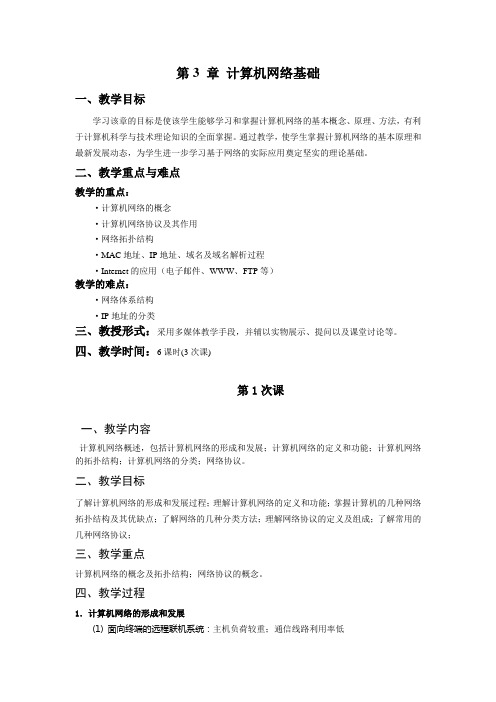 第 3 章 计算机网络基础

一、教学目标

学习该章的目标是使该学生能够学习和掌握计算机网络的基本概念、原理、方法，有利于计算机科学与技术理论知识的全面掌握。通过教学，使学生掌握计算机网络的基本原理和最新发展动态，为学生进一步学习基于网络的实际应用奠定坚实的理论基础。

二、教学重点与难点

教学的重点：

• 计算机网络的概念
• 计算机网络协议及其作用
• 网络拓扑结构
• MAC 地址、IP 地址、域名及域名解析过程
• Internet 的应用（电子邮件、WWW、FTP 等）

教学的难点：

• 网络体系结构
• IP 地址的分类

三、教授形式：采用多媒体教学手段，并辅以实物展示、提问以及课堂讨论等。

四、教学时间：6 课时(3 次课)

第 1 次课

一、教学内容

计算机网络概述，包括计算机网络的形成和发展；计算机网络的定义和功能；计算机网络的拓扑结构；计算机网络的分类；网络协议。

二、教学目标

了解计算机网络的形成和发展过程；理解计算机网络的定义和功能；掌握计算机的几种网络拓扑结构及其优缺点；了解网络的几种分类方法；理解网络协议的定义及组成；了解常用的几种网络协议；

三、教学重点

计算机网络的概念及拓扑结构；网络协议的概念。

四、教学过程

1. 计算机网络的形成和发展

(1) 面向终端的远程联机系统：主机负荷较重；通信线路利用率低